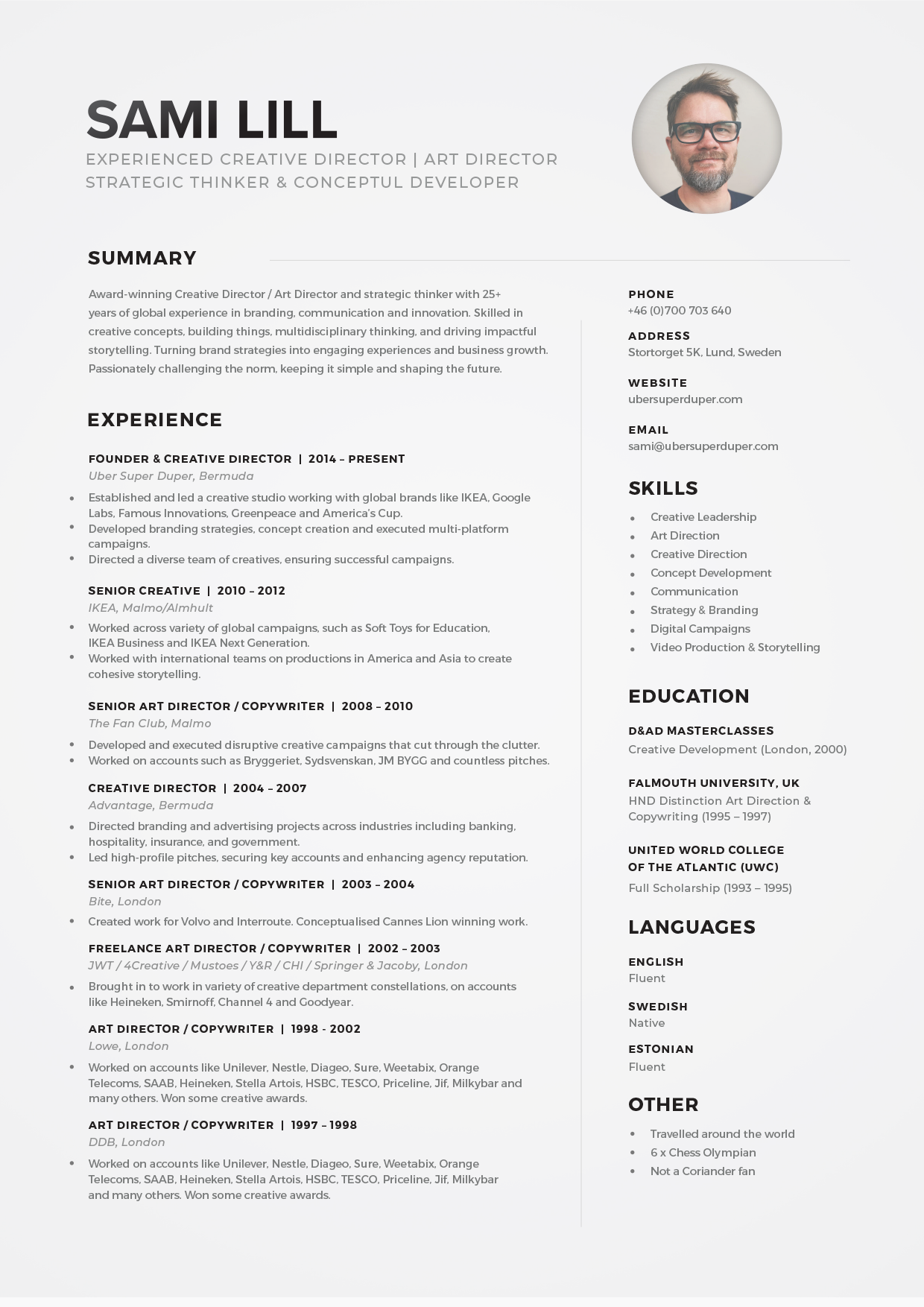 SAMI LILL

EXPERIENCED CREATIVE DIRECTOR | ART DIRECTOR
STRATEGIC THINKER & CONCEPTUL DEVELOPER

SUMMARY

Award-winning Creative Director / Art Director and strategic thinker with 25+ years of global experience in branding, communication and innovation. Skilled in creative concepts, building things, multidisciplinary thinking, and driving impactful storytelling. Turning brand strategies into engaging experiences and business growth. Passionately challenging the norm, keeping it simple and shaping the future.

EXPERIENCE

FOUNDER & CREATIVE DIRECTOR | 2014 – PRESENT
Uber Super Duper, Bermuda

• Established and led a creative studio working with global brands like IKEA, Google Labs, Famous Innovations, Greenpeace and America's Cup.
• Developed branding strategies, concept creation and executed multi-platform campaigns.
• Directed a diverse team of creatives, ensuring successful campaigns.

SENIOR CREATIVE | 2010 – 2012
IKEA, Malmo/Almhult

• Worked across variety of global campaigns, such as Soft Toys for Education, IKEA Business and IKEA Next Generation.
• Worked with international teams on productions in America and Asia to create cohesive storytelling.

SENIOR ART DIRECTOR / COPYWRITER | 2008 – 2010
The Fan Club, Malmo

• Developed and executed disruptive creative campaigns that cut through the clutter.
• Worked on accounts such as Bryggeriet, Sydsvenskan, JM BYGG and countless pitches.

CREATIVE DIRECTOR | 2004 – 2007
Advantage, Bermuda

• Directed branding and advertising projects across industries including banking, hospitality, insurance, and government.
• Led high-profile pitches, securing key accounts and enhancing agency reputation.

SENIOR ART DIRECTOR / COPYWRITER | 2003 – 2004
Bite, London

• Created work for Volvo and Interroute. Conceptualised Cannes Lion winning work.

FREELANCE ART DIRECTOR / COPYWRITER | 2002 – 2003
JWT / 4Creative / Mustoes / Y&R / CHI / Springer & Jacoby, London

• Brought in to work in variety of creative department constellations, on accounts like Heineken, Smirnoff, Channel 4 and Goodyear.

ART DIRECTOR / COPYWRITER | 1998 - 2002
Lowe, London

• Worked on accounts like Unilever, Nestle, Diageo, Sure, Weetabix, Orange Telecoms, SAAB, Heineken, Stella Artois, HSBC, TESCO, Priceline, Jif, Milkybar and many others. Won some creative awards.

ART DIRECTOR / COPYWRITER | 1997 – 1998
DDB, London

• Worked on accounts like Unilever, Nestle, Diageo, Sure, Weetabix, Orange Telecoms, SAAB, Heineken, Stella Artois, HSBC, TESCO, Priceline, Jif, Milkybar and many others. Won some creative awards.

PHONE
+46 (0)700 703 640

ADDRESS
Stortorget 5K, Lund, Sweden

WEBSITE
ubersuperduper.com

EMAIL
sami@ubersuperduper.com

SKILLS

• Creative Leadership
• Art Direction
• Creative Direction
• Concept Development
• Communication
• Strategy & Branding
• Digital Campaigns
• Video Production & Storytelling

EDUCATION

D&AD MASTERCLASSES
Creative Development (London, 2000)

FALMOUTH UNIVERSITY, UK
HND Distinction Art Direction & Copywriting (1995 – 1997)

UNITED WORLD COLLEGE
OF THE ATLANTIC (UWC)
Full Scholarship (1993 – 1995)

LANGUAGES

ENGLISH
Fluent

SWEDISH
Native

ESTONIAN
Fluent

OTHER

• Travelled around the world
• 6 x Chess Olympian
• Not a Coriander fan